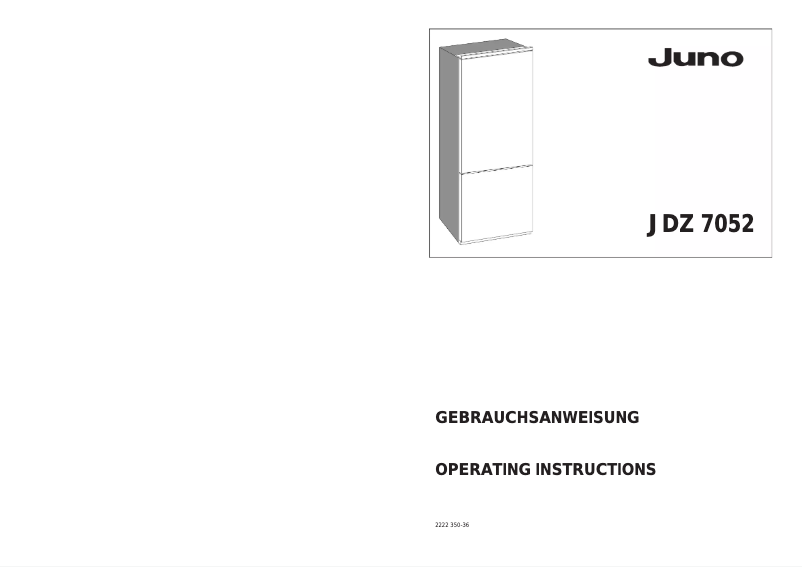 Juno

J DZ 7052

GEBRAUCHSANWEISUNG

OPERATING INSTRUCTIONS

2222 350-36